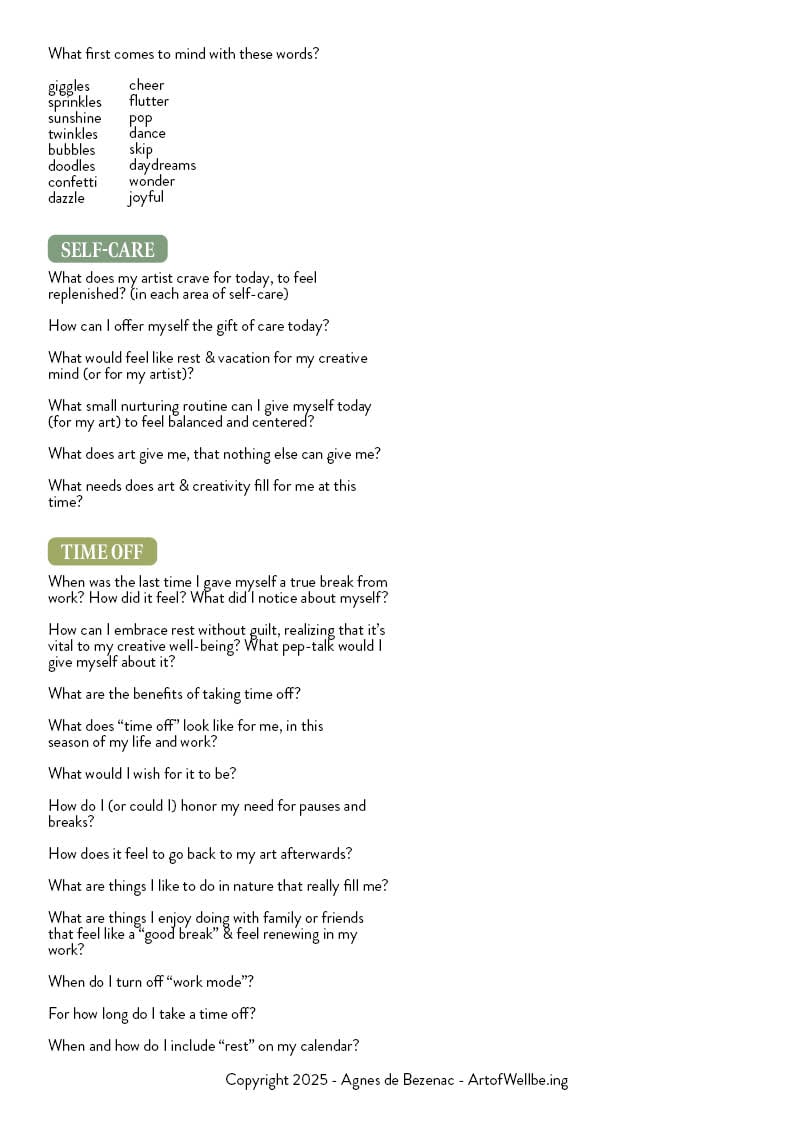 What first comes to mind with these words?

giggles
sprinkles
sunshine
twinkles
bubbles
doodles
confetti
dazzle

cheer
flutter
pop
dance
skip
daydreams
wonder
joyful

SELF-CARE

What does my artist crave for today, to feel replenished? (in each area of self-care)

How can I offer myself the gift of care today?

What would feel like rest & vacation for my creative mind (or for my artist)?

What small nurturing routine can I give myself today (for my art) to feel balanced and centered?

What does art give me, that nothing else can give me?

What needs does art & creativity fill for me at this time?

TIME OFF

When was the last time I gave myself a true break from work? How did it feel? What did I notice about myself?

How can I embrace rest without guilt, realizing that it's vital to my creative well-being? What pep-talk would I give myself about it?

What are the benefits of taking time off?

What does "time off" look like for me, in this season of my life and work?

What would I wish for it to be?

How do I (or could I) honor my need for pauses and breaks?

How does it feel to go back to my art afterwards?

What are things I like to do in nature that really fill me?

What are things I enjoy doing with family or friends that feel like a "good break" & feel renewing in my work?

When do I turn off "work mode"?

For how long do I take a time off?

When and how do I include "rest" on my calendar?

Copyright 2025 - Agnes de Bezenac - ArtofWellbe.ing